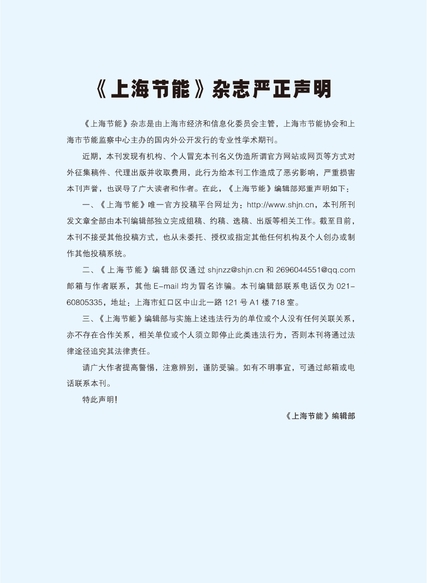 《上海节能》杂志严正声明

《上海节能》杂志是由上海市经济和信息化委员会主管，上海市节能协会和上海市节能监察中心主办的国内外公开发行的专业性学术期刊。

近期，本刊发现有机构、个人冒充本刊名义伪造所谓官方网站或网页等方式对外征集稿件、代理出版并收取费用，此行为给本刊工作造成了恶劣影响，严重损害本刊声誉，也误导了广大读者和作者。在此，《上海节能》编辑部郑重声明如下：

一、《上海节能》唯一官方投稿平台网址为：http://www.shjn.cn，本刊所刊发文章全部由本刊编辑部独立完成组稿、约稿、选稿、出版等相关工作。截至目前，本刊不接受其他投稿方式，也从未委托、授权或指定其他任何机构及个人创办或制作其他投稿系统。

二、《上海节能》编辑部仅通过 shjnzz@shjn.cn 和 2696044551@qq.com 邮箱与作者联系，其他 E-mail 均为冒名诈骗。本刊编辑部联系电话仅为 021-60805335，地址：上海市虹口区中山北一路 121 号 A1 楼 718 室。

三、《上海节能》编辑部与实施上述违法行为的单位或个人没有任何关联关系，亦不存在合作关系，相关单位或个人须立即停止此类违法行为，否则本刊将通过法律途径追究其法律责任。

请广大作者提高警惕，注意辨别，谨防受骗。如有不明事宜，可通过邮箱或电话联系本刊。

特此声明！

《上海节能》编辑部